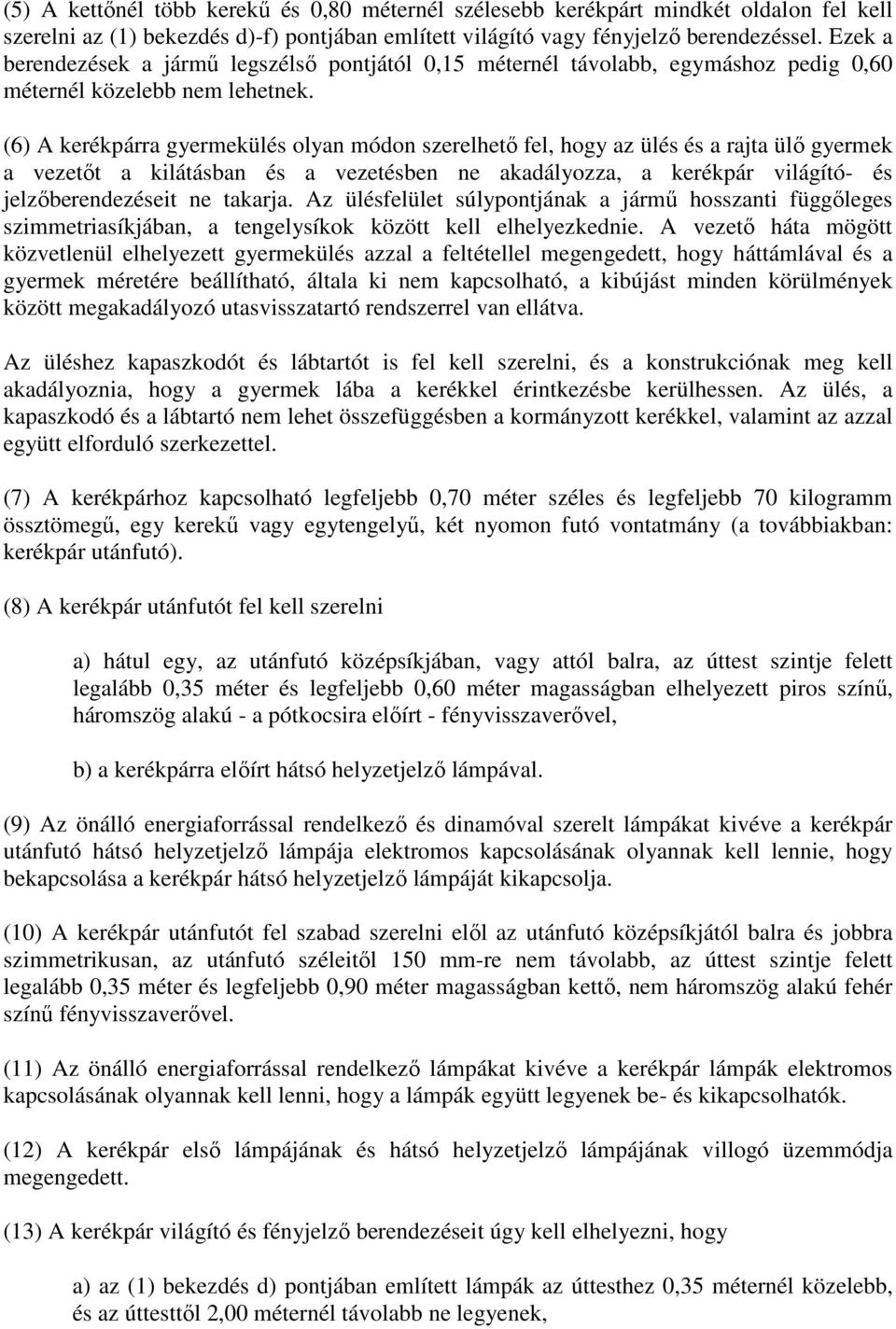 (5) A kettőnél több kerekű és 0,80 méternél szélesebb kerékpárt mindkét oldalon fel kell szerelni az (1) bekezdés d)-f) pontjában említett világító vagy fényjelző berendezéssel. Ezek a berendezések a jármű legszélső pontjától 0,15 méternél távolabb, egymáshoz pedig 0,60 méternél közelebb nem lehetnek.

(6) A kerékpárra gyermekülés olyan módon szerelhető fel, hogy az ülés és a rajta ülő gyermek a vezetőt a kilátásban és a vezetésben ne akadályozza, a kerékpár világító- és jelzőberendezéseit ne takarja. Az ülésfelület súlypontjának a jármű hosszanti függőleges szimmetriasíkjában, a tengelysíkok között kell elhelyezkednie. A vezető háta mögött közvetlenül elhelyezett gyermekülés azzal a feltétellel megengedett, hogy háttámlával és a gyermek méretére beállítható, általa ki nem kapcsolható, a kibújást minden körülmények között megakadályozó utasvisszatartó rendszerrel van ellátva.

Az üléshez kapaszkodót és lábtartót is fel kell szerelni, és a konstrukciónak meg kell akadályoznia, hogy a gyermek lába a kerékkel érintkezésbe kerülhessen. Az ülés, a kapaszkodó és a lábtartó nem lehet összefüggésben a kormányzott kerékkel, valamint az azzal együtt elforduló szerkezettel.

(7) A kerékpárhoz kapcsolható legfeljebb 0,70 méter széles és legfeljebb 70 kilogramm össztömegű, egy kerekű vagy egytengelyű, két nyomon futó vontatmány (a továbbiakban: kerékpár utánfutó).

(8) A kerékpár utánfutót fel kell szerelni

a) hátul egy, az utánfutó középsíkjában, vagy attól balra, az úttest szintje felett legalább 0,35 méter és legfeljebb 0,60 méter magasságban elhelyezett piros színű, háromszög alakú - a pótkocsira előírt - fényvisszaverővel,

b) a kerékpárra előírt hátsó helyzetjelző lámpával.

(9) Az önálló energiaforrással rendelkező és dinamóval szerelt lámpákat kivéve a kerékpár utánfutó hátsó helyzetjelző lámpája elektromos kapcsolásának olyannak kell lennie, hogy bekapcsolása a kerékpár hátsó helyzetjelző lámpáját kikapcsolja.

(10) A kerékpár utánfutót fel szabad szerelni elől az utánfutó középsíkjától balra és jobbra szimmetrikusan, az utánfutó széleitől 150 mm-re nem távolabb, az úttest szintje felett legalább 0,35 méter és legfeljebb 0,90 méter magasságban kettő, nem háromszög alakú fehér színű fényvisszaverővel.

(11) Az önálló energiaforrással rendelkező lámpákat kivéve a kerékpár lámpák elektromos kapcsolásának olyannak kell lenni, hogy a lámpák együtt legyenek be- és kikapcsolhatók.

(12) A kerékpár első lámpájának és hátsó helyzetjelző lámpájának villogó üzemmódja megengedett.

(13) A kerékpár világító és fényjelző berendezéseit úgy kell elhelyezni, hogy

a) az (1) bekezdés d) pontjában említett lámpák az úttesthez 0,35 méternél közelebb, és az úttesttől 2,00 méternél távolabb ne legyenek,